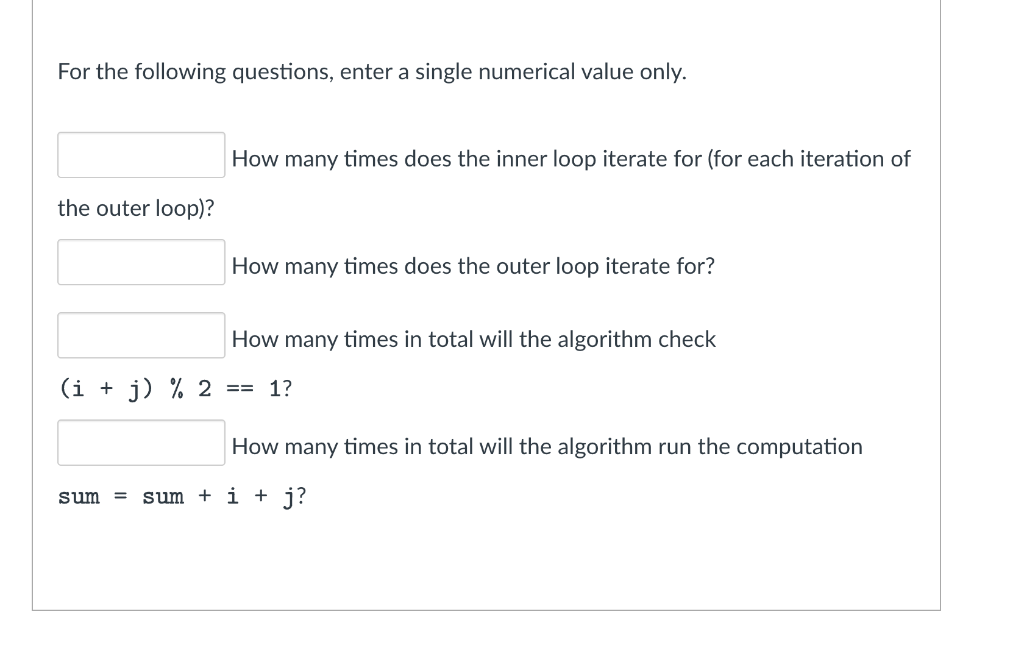 For the following questions, enter a single numerical value only.

How many times does the inner loop iterate for (for each iteration of the outer loop)?

How many times does the outer loop iterate for?

How many times in total will the algorithm check (i + j) % 2 == 1?

How many times in total will the algorithm run the computation sum = sum + i + j?